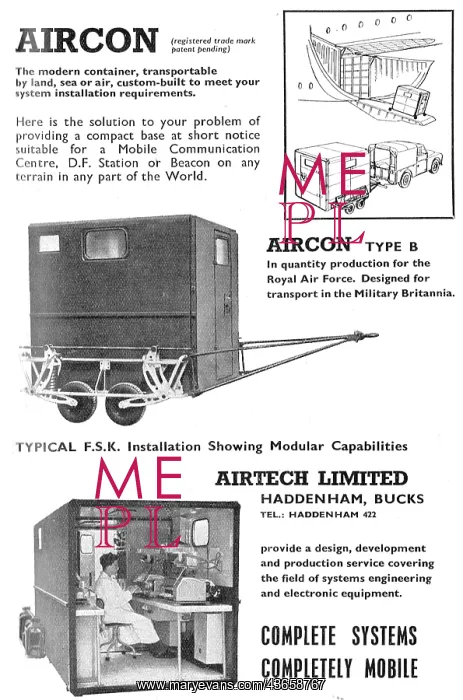 AIRCON (registered trade mark patent pending)

The modern container, transportable by land, sea or air, custom-built to meet your system installation requirements.

Here is the solution to your problem of providing a compact base at short notice suitable for a Mobile Communication Centre, D.F. Station or Beacon on any terrain in any part of the World.

ME PL

AIRCON TYPE B

In quantity production for the Royal Air Force. Designed for transport in the Military Britannia.

TYPICAL F.S.K. Installation Showing Modular Capabilities

ME PL

AIRTECH LIMITED
HADDENHAM, BUCKS
TEL.: HADDENHAM 422

provide a design, development and production service covering the field of systems engineering and electronic equipment.

COMPLETE SYSTEMS
COMPLETELY MOBILE

www.maryevans.com/43658767